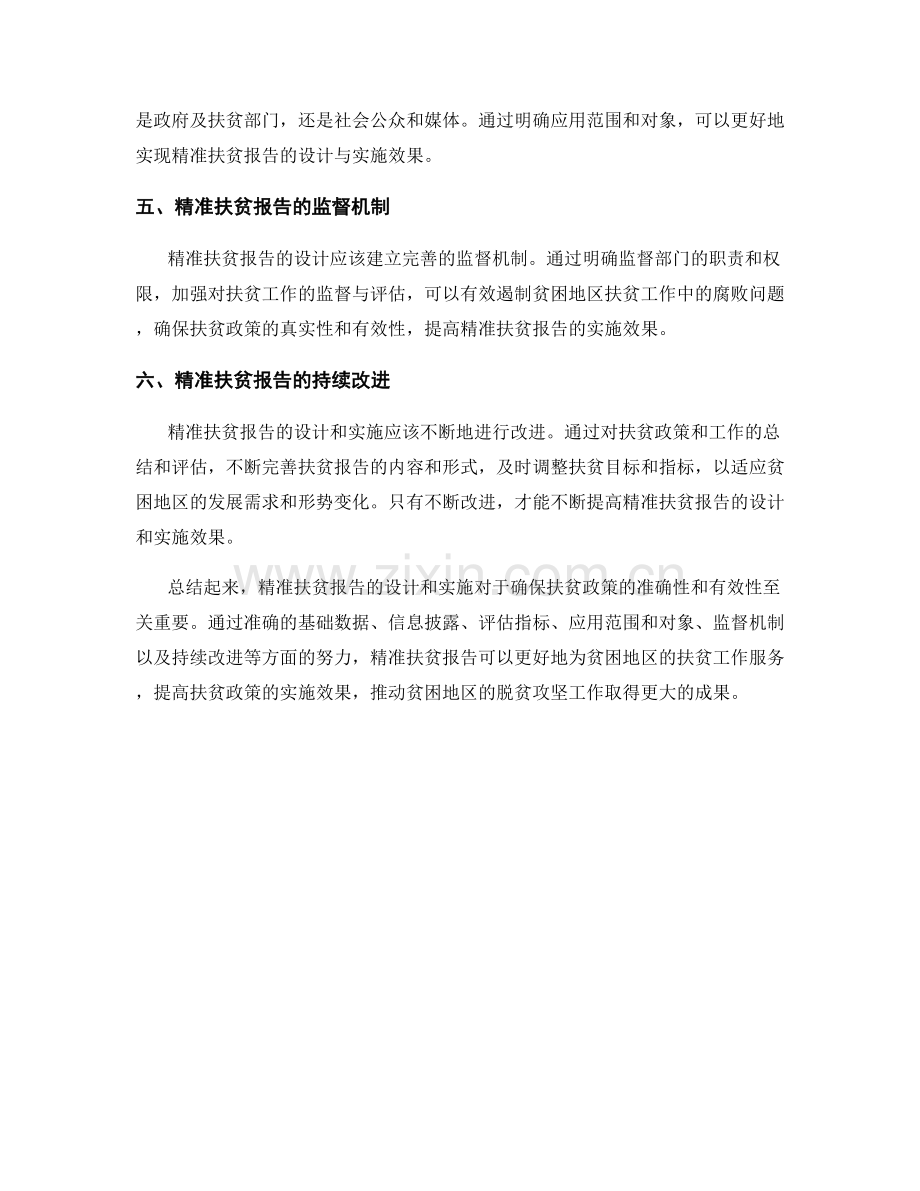 是政府及扶贫部门，还是社会公众和媒体。通过明确应用范围和对象，可以更好地实现精准扶贫报告的设计与实施效果。

五、精准扶贫报告的监督机制

精准扶贫报告的设计应该建立完善的监督机制。通过明确监督部门的职责和权限，加强对扶贫工作的监督与评估，可以有效遏制贫困地区扶贫工作中的腐败问题，确保扶贫政策的真实性和有效性，提高精准扶贫报告的实施效果。

六、精准扶贫报告的持续改进

精准扶贫报告的设计和实施应该不断地进行改进。通过对扶贫政策和工作的总结和评估，不断完善扶贫报告的内容和形式，及时调整扶贫目标和指标，以适应贫困地区的发展需求和形势变化。只有不断改进，才能不断提高精准扶贫报告的设计和实施效果。

总结起来，精准扶贫报告的设计和实施对于确保扶贫政策的准确性和有效性至关重要。通过准确的基础数据、信息披露、评估指标、应用范围和对象、监督机制以及持续改进等方面的努力，精准扶贫报告可以更好地为贫困地区的扶贫工作服务，提高扶贫政策的实施效果，推动贫困地区的脱贫攻坚工作取得更大的成果。

www.zixin.com.cn